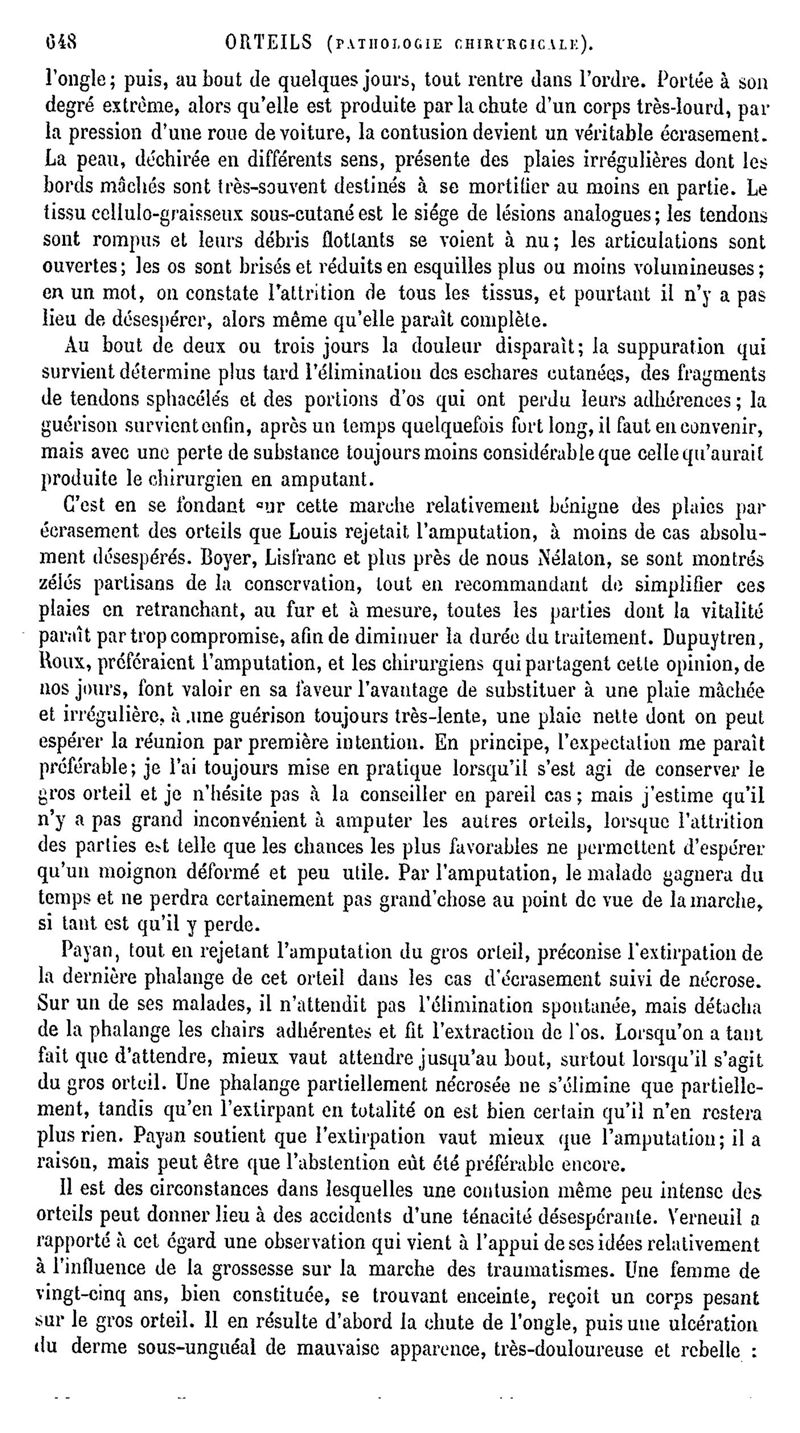 648 ORTEILS (PATHOLOGIE CHIRURGICALE).

l'ongle; puis, au bout de quelques jours, tout rentre dans l'ordre. Portée à son degré extrême, alors qu'elle est produite par la chute d'un corps très-lourd, par la pression d'une roue de voiture, la contusion devient un véritable écrasement. La peau, déchirée en différents sens, présente des plaies irrégulières dont les bords mâchés sont très-souvent destinés à se mortifier au moins en partie. Le tissu cellulo-graisseux sous-cutané est le siége de lésions analogues; les tendons sont rompus et leurs débris flottants se voient à nu; les articulations sont ouvertes; les os sont brisés et réduits en esquilles plus ou moins volumineuses; en un mot, on constate l'attrition de tous les tissus, et pourtant il n'y a pas lieu de désespérer, alors même qu'elle paraît complète.

Au bout de deux ou trois jours la douleur disparaît; la suppuration qui survient détermine plus tard l'élimination des eschares cutanées, des fragments de tendons sphacélés et des portions d'os qui ont perdu leurs adhérences; la guérison survient enfin, après un temps quelquefois fort long, il faut en convenir, mais avec une perte de substance toujours moins considérable que celle qu'aurait produite le chirurgien en amputant.

C'est en se fondant sur cette marche relativement bénigne des plaies par écrasement des orteils que Louis rejetait l'amputation, à moins de cas absolument désespérés. Boyer, Lisfranc et plus près de nous Nélaton, se sont montrés zélés partisans de la conservation, tout en recommandant de simplifier ces plaies en retranchant, au fur et à mesure, toutes les parties dont la vitalité paraît par trop compromise, afin de diminuer la durée du traitement. Dupuytren, Roux, préféraient l'amputation, et les chirurgiens qui partagent cette opinion, de nos jours, font valoir en sa faveur l'avantage de substituer à une plaie mâchée et irrégulière, à une guérison toujours très-lente, une plaie nette dont on peut espérer la réunion par première intention. En principe, l'expectation me paraît préférable; je l'ai toujours mise en pratique lorsqu'il s'est agi de conserver le gros orteil et je n'hésite pas à la conseiller en pareil cas; mais j'estime qu'il n'y a pas grand inconvénient à amputer les autres orteils, lorsque l'attrition des parties est telle que les chances les plus favorables ne permettent d'espérer qu'un moignon déformé et peu utile. Par l'amputation, le malade gagnera du temps et ne perdra certainement pas grand'chose au point de vue de la marche, si tant est qu'il y perde.

Payan, tout en rejetant l'amputation du gros orteil, préconise l'extirpation de la dernière phalange de cet orteil dans les cas d'écrasement suivi de nécrose. Sur un de ses malades, il n'attendit pas l'élimination spontanée, mais détacha de la phalange les chairs adhérentes et fit l'extraction de l'os. Lorsqu'on a tant fait que d'attendre, mieux vaut attendre jusqu'au bout, surtout lorsqu'il s'agit du gros orteil. Une phalange partiellement nécrosée ne s'élimine que partiellement, tandis qu'en l'extirpant en totalité on est bien certain qu'il n'en restera plus rien. Payan soutient que l'extirpation vaut mieux que l'amputation; il a raison, mais peut être que l'abstention eût été préférable encore.

Il est des circonstances dans lesquelles une contusion même peu intense des orteils peut donner lieu à des accidents d'une ténacité désespérante. Verneuil a rapporté à cet égard une observation qui vient à l'appui de ses idées relativement à l'influence de la grossesse sur la marche des traumatismes. Une femme de vingt-cinq ans, bien constituée, se trouvant enceinte, reçoit un corps pesant sur le gros orteil. Il en résulte d'abord la chute de l'ongle, puis une ulcération du derme sous-unguéal de mauvaise apparence, très-douloureuse et rebelle :